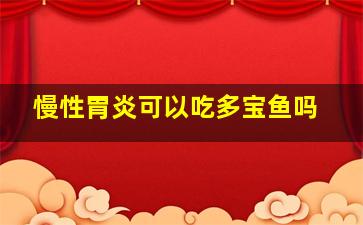 慢性胃炎可以吃多宝鱼吗